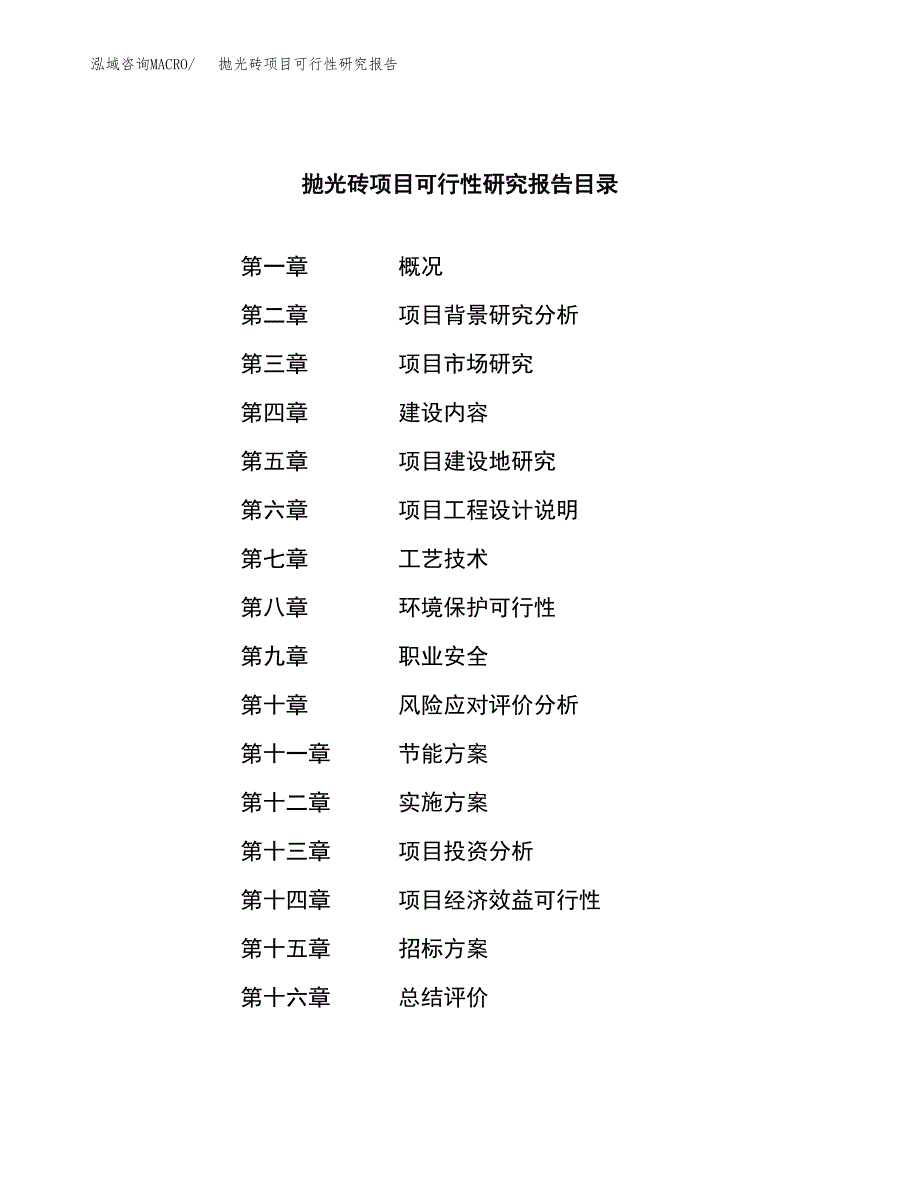 泓域咨询MACRO/　抛光砖项目可行性研究报告

抛光砖项目可行性研究报告目录

第一章　概况
第二章　项目背景研究分析
第三章　项目市场研究
第四章　建设内容
第五章　项目建设地研究
第六章　项目工程设计说明
第七章　工艺技术
第八章　环境保护可行性
第九章　职业安全
第十章　风险应对评价分析
第十一章　节能方案
第十二章　实施方案
第十三章　项目投资分析
第十四章　项目经济效益可行性
第十五章　招标方案
第十六章　总结评价